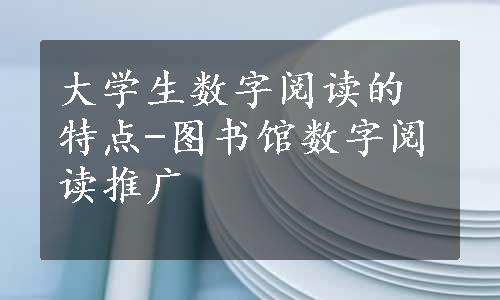 大学生数字阅读的特点-图书馆数字阅读推广